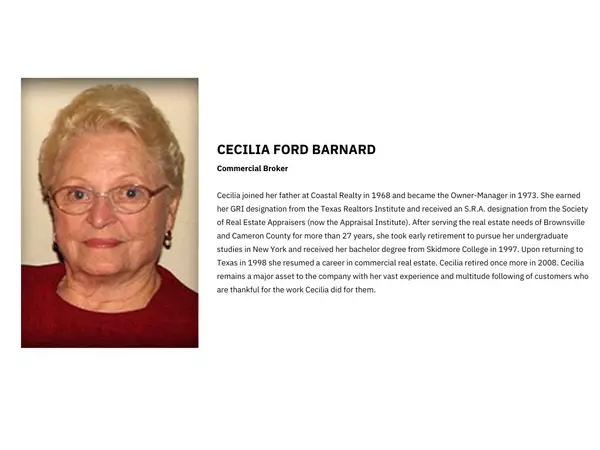 CECILIA FORD BARNARD

Commercial Broker

Cecilia joined her father at Coastal Realty in 1968 and became the Owner-Manager in 1973. She earned her GRI designation from the Texas Realtors Institute and received an S.R.A. designation from the Society of Real Estate Appraisers (now the Appraisal Institute). After serving the real estate needs of Brownsville and Cameron County for more than 27 years, she took early retirement to pursue her undergraduate studies in New York and received her bachelor degree from Skidmore College in 1997. Upon returning to Texas in 1998 she resumed a career in commercial real estate. Cecilia retired once more in 2008. Cecilia remains a major asset to the company with her vast experience and multitude following of customers who are thankful for the work Cecilia did for them.